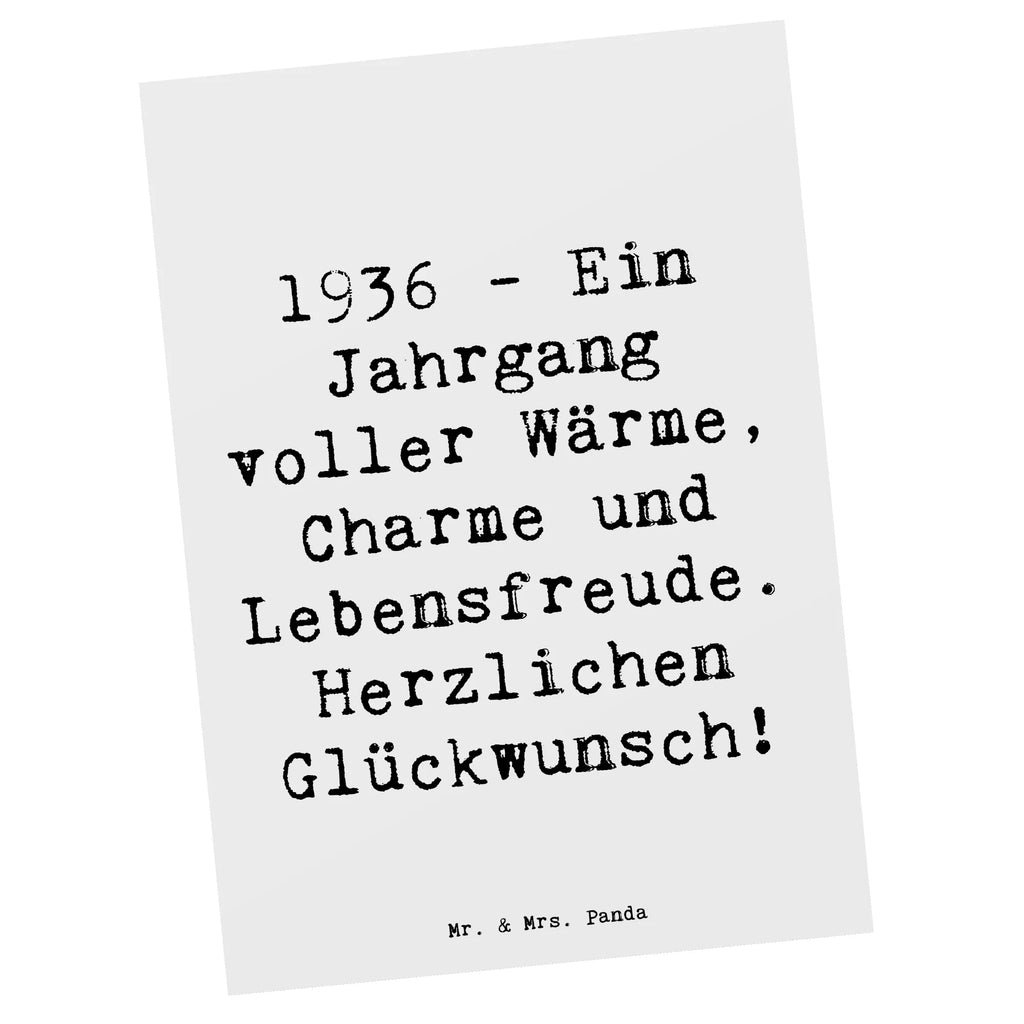 1936 - Ein Jahrgang voller Wärme, Charme und Lebensfreude. Herzlichen Glückwunsch!

Mr. & Mrs. Panda